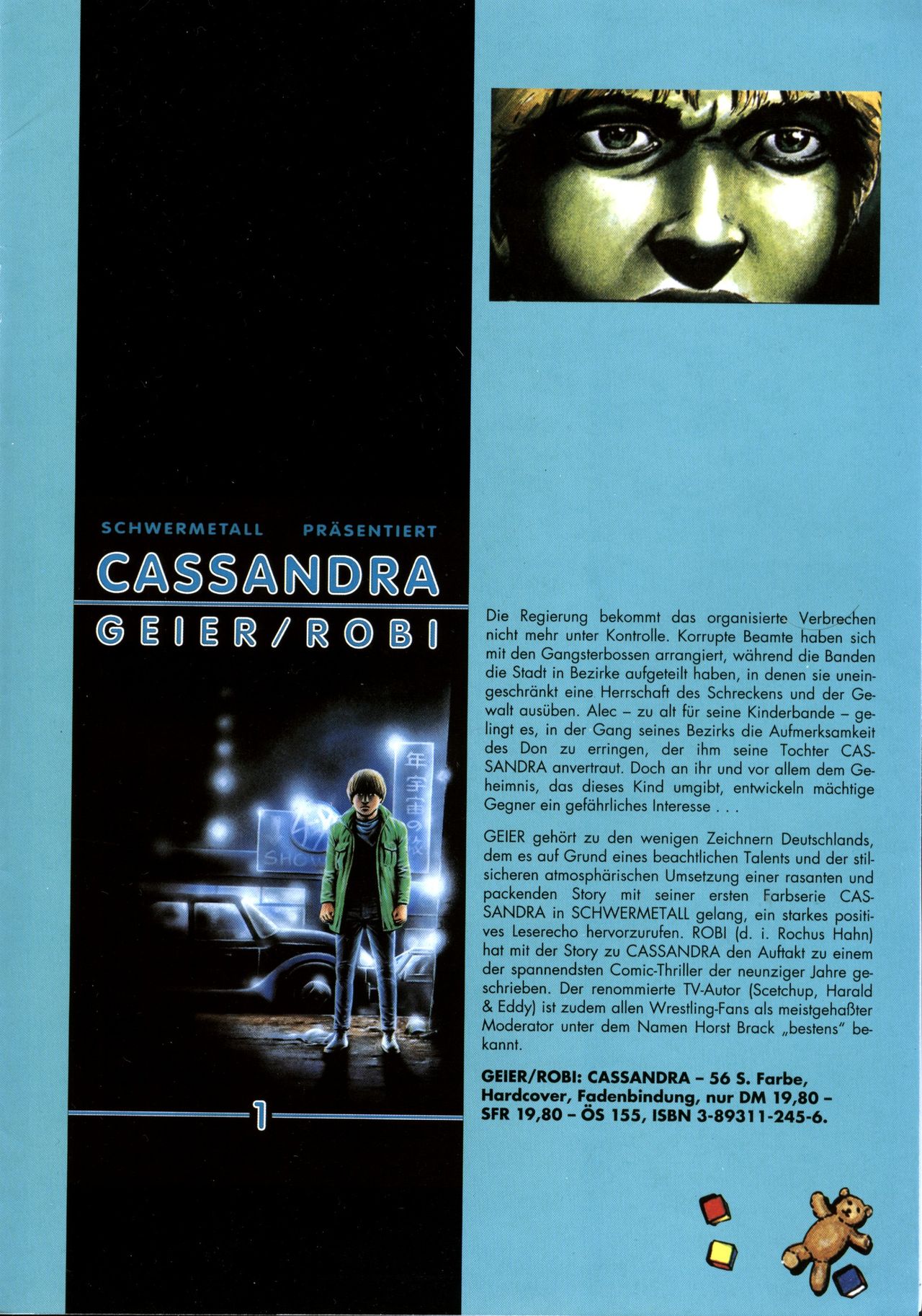 SCHWERMETALL PRÄSENTIERT

CASSANDRA

GEIER/ROBI

1

Die Regierung bekommt das organisierte Verbrechen nicht mehr unter Kontrolle. Korrupte Beamte haben sich mit den Gangsterbossen arrangiert, während die Banden die Stadt in Bezirke aufgeteilt haben, in denen sie uneingeschränkt eine Herrschaft des Schreckens und der Gewalt ausüben. Alec – zu alt für seine Kinderbande – gelingt es, in der Gang seines Bezirks die Aufmerksamkeit des Don zu erringen, der ihm seine Tochter CASSANDRA anvertraut. Doch an ihr und vor allem dem Geheimnis, das dieses Kind umgibt, entwickeln mächtige Gegner ein gefährliches Interesse . . .

GEIER gehört zu den wenigen Zeichnern Deutschlands, dem es auf Grund eines beachtlichen Talents und der stilsicheren atmosphärischen Umsetzung einer rasanten und packenden Story mit seiner ersten Farbserie CASSANDRA in SCHWERMETALL gelang, ein starkes positives Leserecho hervorzurufen. ROBI (d. i. Rochus Hahn) hat mit der Story zu CASSANDRA den Auftakt zu einem der spannendsten Comic-Thriller der neunziger Jahre geschrieben. Der renommierte TV-Autor (Scetchup, Harald & Eddy) ist zudem allen Wrestling-Fans als meistgehaßter Moderator unter dem Namen Horst Brack „bestens“ bekannt.

GEIER/ROBI: CASSANDRA – 56 S. Farbe, Hardcover, Fadenbindung, nur DM 19,80 – SFR 19,80 – ÖS 155, ISBN 3-89311-245-6.